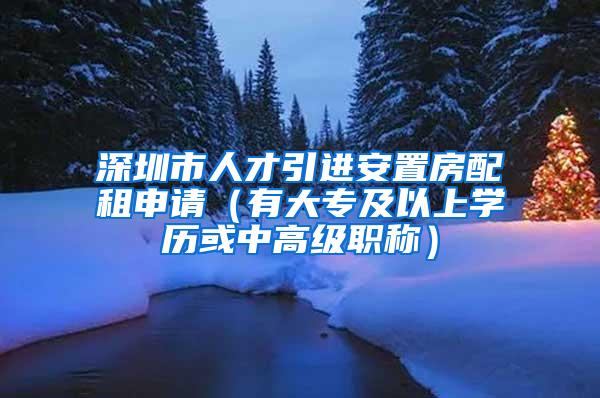 深圳市人才引进安置房配租申请（有大专及以上学历或中高级职称）